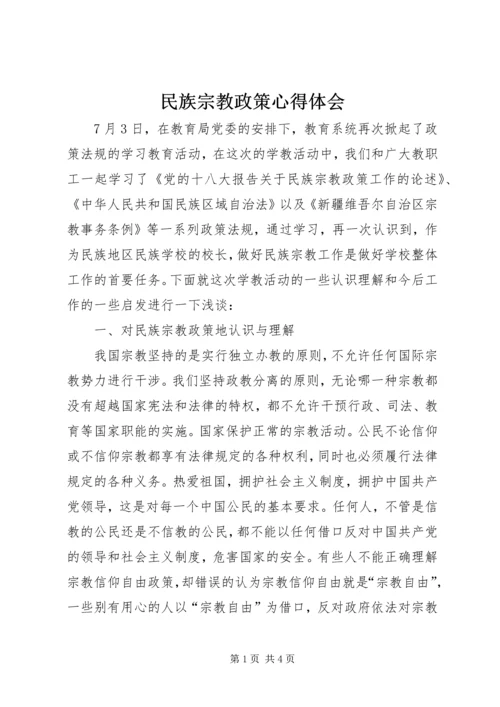 民族宗教政策心得体会

7月3日，在教育局党委的安排下，教育系统再次掀起了政策法规的学习教育活动，在这次的学教活动中，我们和广大教职工一起学习了《党的十八大报告关于民族宗教政策工作的论述》、《中华人民共和国民族区域自治法》以及《新疆维吾尔自治区宗教事务条例》等一系列政策法规，通过学习，再一次认识到，作为民族地区民族学校的校长，做好民族宗教工作是做好学校整体工作的首要任务。下面就这次学教活动的一些认识理解和今后工作的一些启发进行一下浅谈：

一、对民族宗教政策地认识与理解

我国宗教坚持的是实行独立办教的原则，不允许任何国际宗教势力进行干涉。我们坚持政教分离的原则，无论哪一种宗教都没有超越国家宪法和法律的特权，都不允许干预行政、司法、教育等国家职能的实施。国家保护正常的宗教活动。公民不论信仰或不信仰宗教都享有法律规定的各种权利，同时也必须履行法律规定的各种义务。热爱祖国，拥护社会主义制度，拥护中国共产党领导，这是对每一个中国公民的基本要求。任何人，不管是信教的公民还是不信教的公民，都不能以任何借口反对中国共产党的领导和社会主义制度，危害国家的安全。有些人不能正确理解宗教信仰自由政策，却错误的认为宗教信仰自由就是“宗教自由”，一些别有用心的人以“宗教自由”为借口，反对政府依法对宗教

第1页 共4页